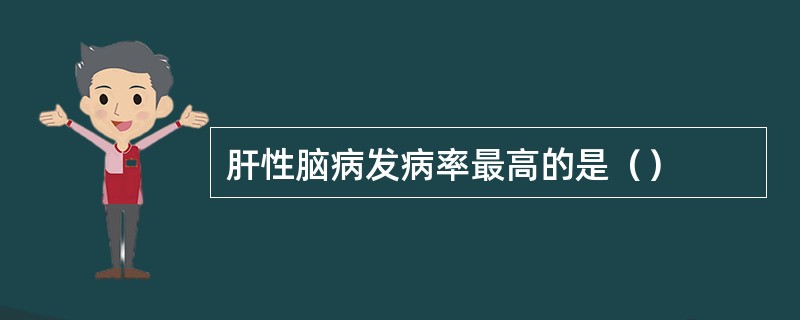 肝性脑病发病率最高的是（）